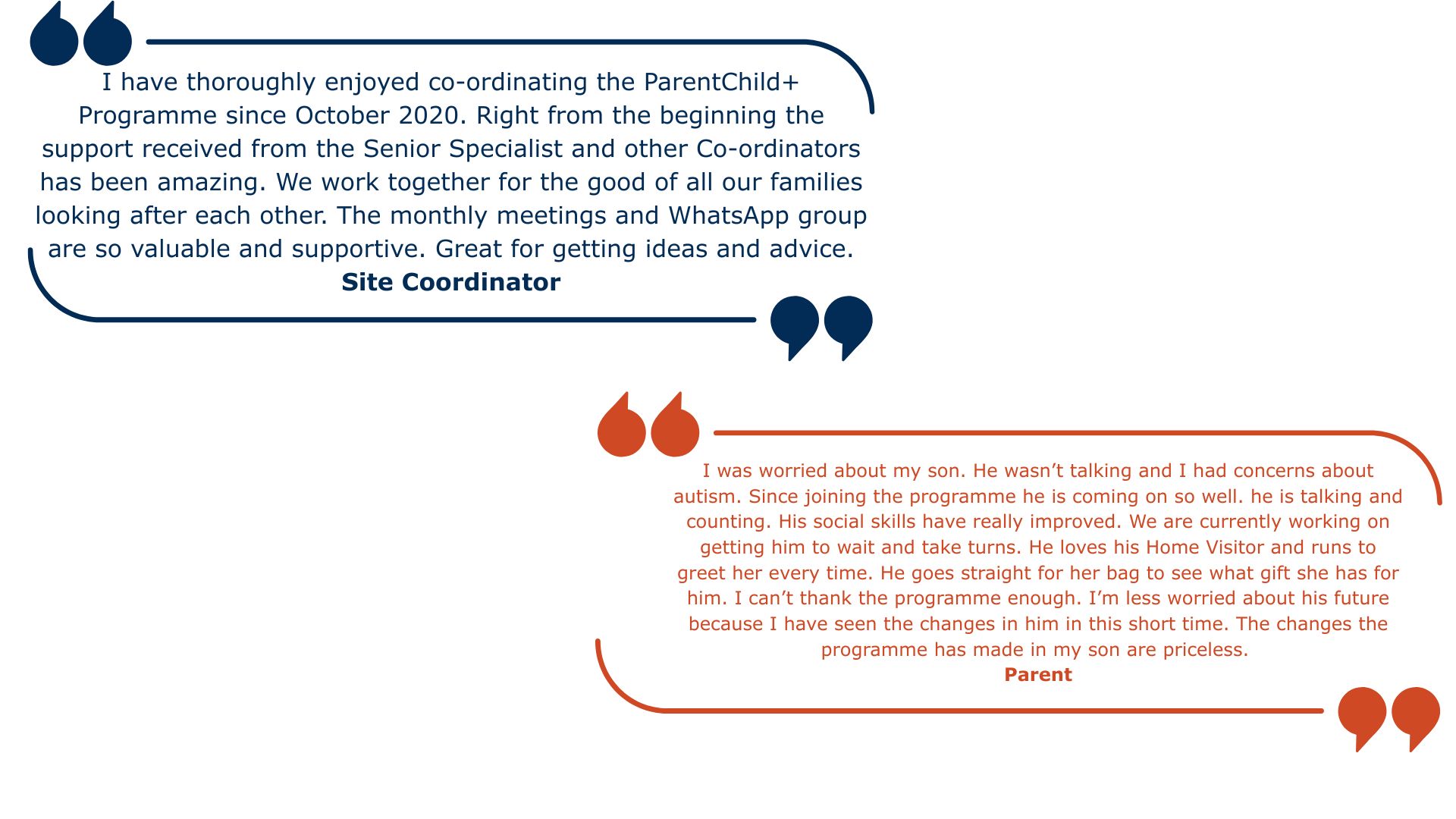 I have thoroughly enjoyed co-ordinating the ParentChild+ Programme since October 2020. Right from the beginning the support received from the Senior Specialist and other Co-ordinators has been amazing. We work together for the good of all our families looking after each other. The monthly meetings and WhatsApp group are so valuable and supportive. Great for getting ideas and advice.

Site Coordinator

I was worried about my son. He wasn't talking and I had concerns about autism. Since joining the programme he is coming on so well. he is talking and counting. His social skills have really improved. We are currently working on getting him to wait and take turns. He loves his Home Visitor and runs to greet her every time. He goes straight for her bag to see what gift she has for him. I can't thank the programme enough. I'm less worried about his future because I have seen the changes in him in this short time. The changes the programme has made in my son are priceless.

Parent